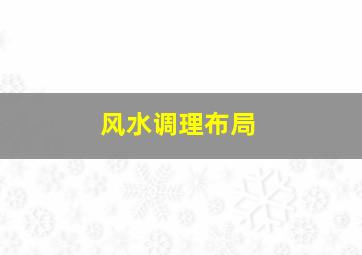 风水调理布局